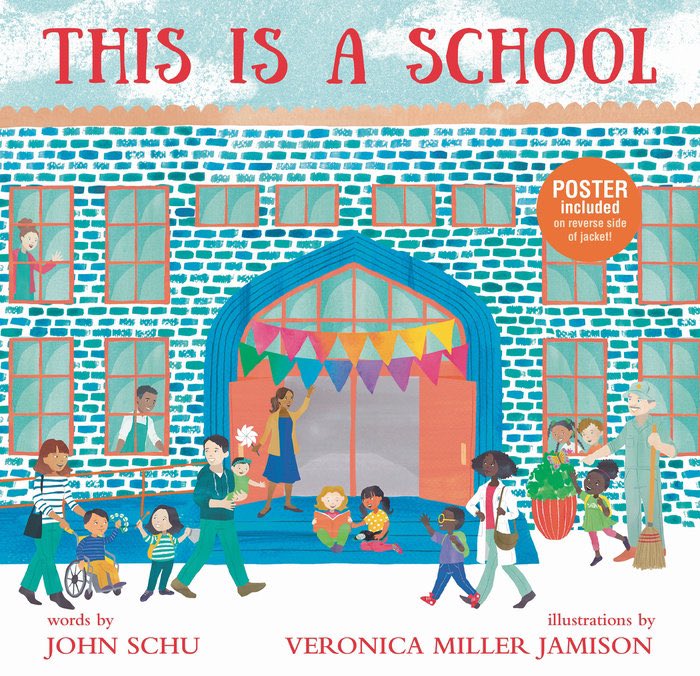 THIS IS A SCHOOL

POSTER included on reverse side of jacket!

words by
JOHN SCHU

illustrations by
VERONICA MILLER JAMISON